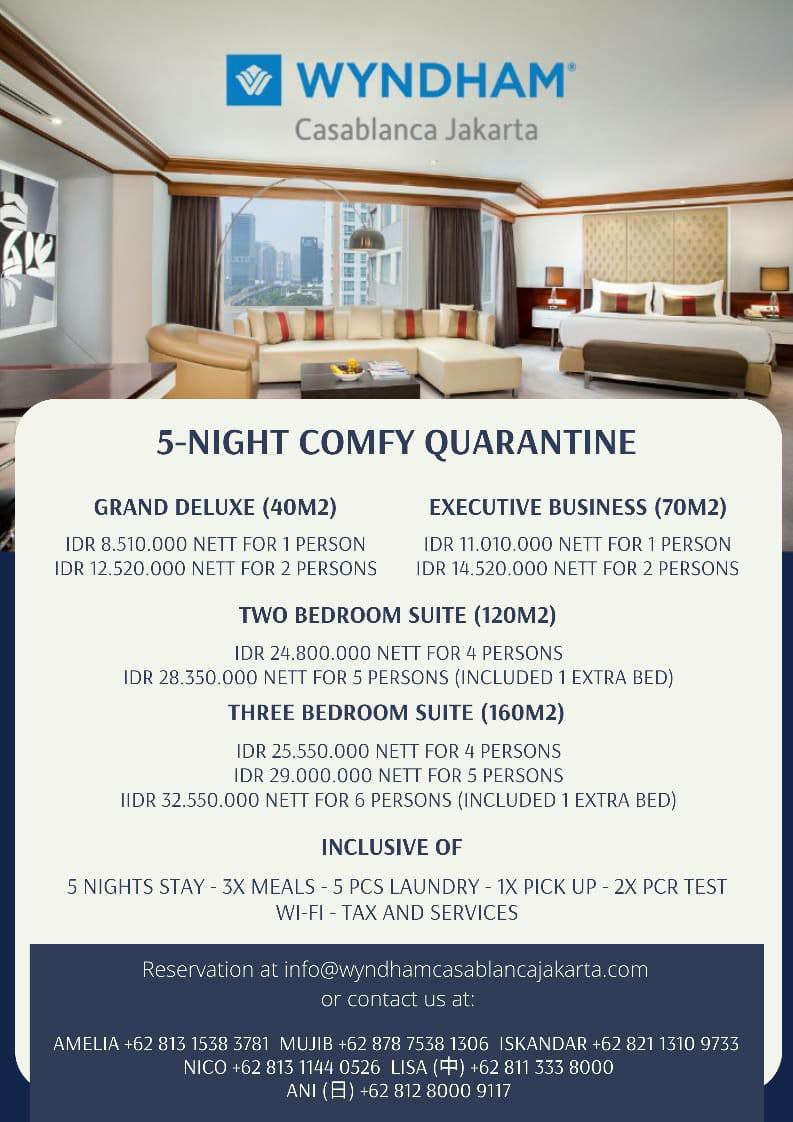 WYNDHAM®
Casablanca Jakarta

5-NIGHT COMFY QUARANTINE

GRAND DELUXE (40M2)

IDR 8.510.000 NETT FOR 1 PERSON
IDR 12.520.000 NETT FOR 2 PERSONS

EXECUTIVE BUSINESS (70M2)

IDR 11.010.000 NETT FOR 1 PERSON
IDR 14.520.000 NETT FOR 2 PERSONS

TWO BEDROOM SUITE (120M2)

IDR 24.800.000 NETT FOR 4 PERSONS
IDR 28.350.000 NETT FOR 5 PERSONS (INCLUDED 1 EXTRA BED)

THREE BEDROOM SUITE (160M2)

IDR 25.550.000 NETT FOR 4 PERSONS
IDR 29.000.000 NETT FOR 5 PERSONS
IIDR 32.550.000 NETT FOR 6 PERSONS (INCLUDED 1 EXTRA BED)

INCLUSIVE OF

5 NIGHTS STAY - 3X MEALS - 5 PCS LAUNDRY - 1X PICK UP - 2X PCR TEST
WI-FI - TAX AND SERVICES

Reservation at info@wyndhamcasablancajakarta.com
or contact us at:

AMELIA +62 813 1538 3781 MUJIB +62 878 7538 1306 ISKANDAR +62 821 1310 9733
NICO +62 813 1144 0526 LISA (中) +62 811 333 8000
ANI (日) +62 812 8000 9117